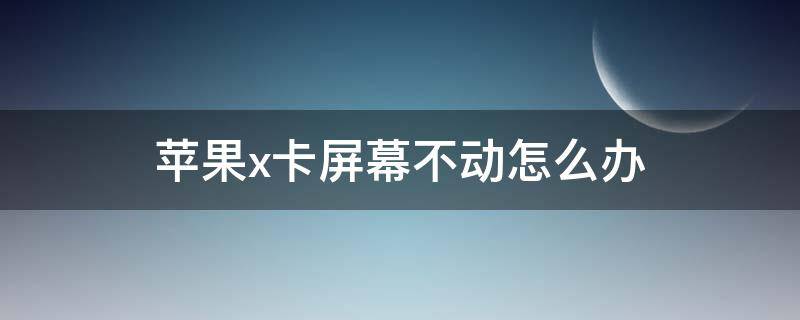 苹果x卡屏幕不动怎么办